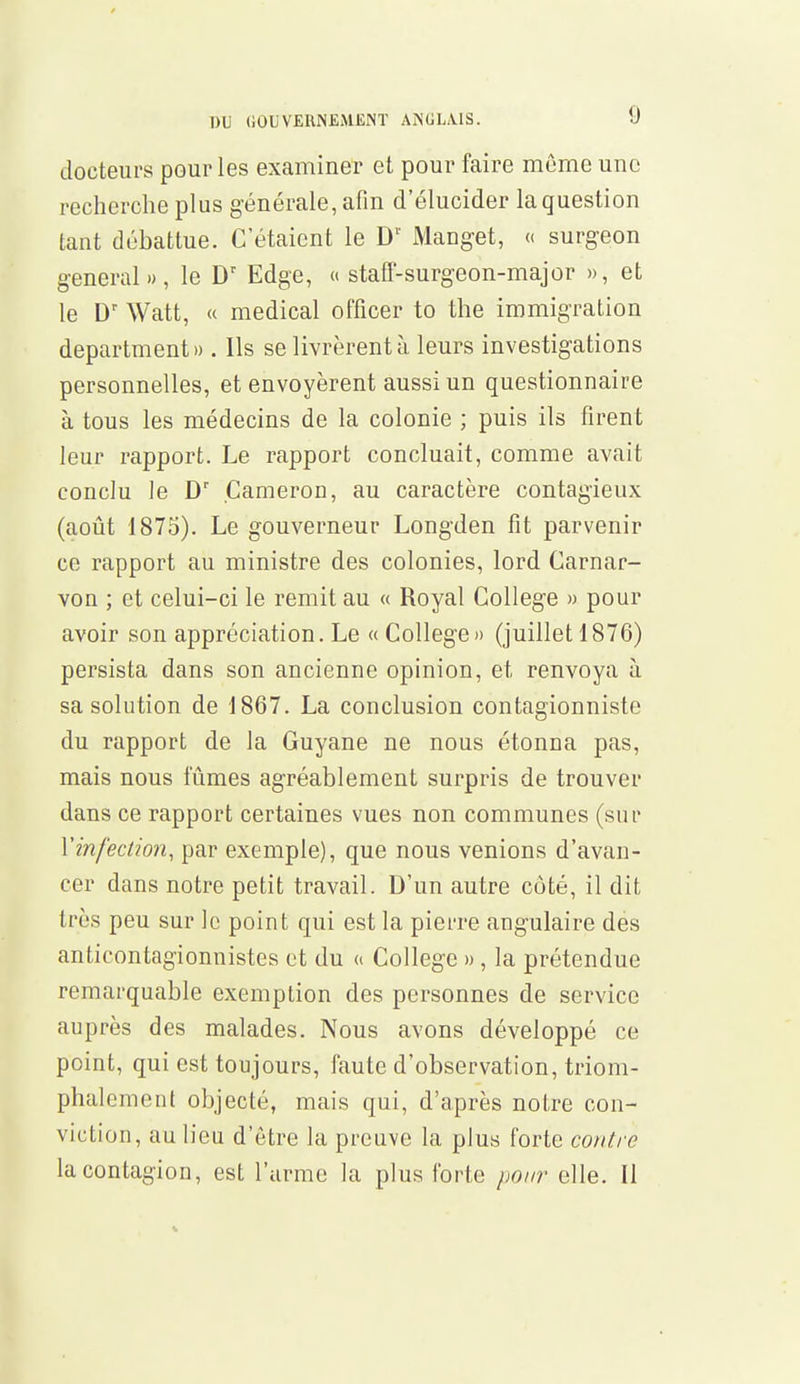 DU GOUVERNEMENT ANGLAIS. 9

docteurs pour les examiner et pour faire même une recherche plus générale, afin d'élucider la question tant débattue. C'étaient le Dr Manget, « surgeon general », le Dr Edge, « staff-surgeon-major », et le Dr Watt, « medical officer to the immigration department ». Ils se livrèrent à leurs investigations personnelles, et envoyèrent aussi un questionnaire à tous les médecins de la colonie ; puis ils firent leur rapport. Le rapport concluait, comme avait conclu le Dr Cameron, au caractère contagieux (août 1875). Le gouverneur Longden fit parvenir ce rapport au ministre des colonies, lord Carnarvon ; et celui-ci le remit au « Royal College » pour avoir son appréciation. Le « College » (juillet 1876) persista dans son ancienne opinion, et renvoya à sa solution de 1867. La conclusion contagionniste du rapport de la Guyane ne nous étonna pas, mais nous fûmes agréablement surpris de trouver dans ce rapport certaines vues non communes (sur l'infection, par exemple), que nous venions d'avancer dans notre petit travail. D'un autre côté, il dit très peu sur le point qui est la pierre angulaire des anticontagionnistes et du « College », la prétendue remarquable exemption des personnes de service auprès des malades. Nous avons développé ce point, qui est toujours, faute d'observation, triomphalement objecté, mais qui, d'après notre conviction, au lieu d'être la preuve la plus forte contre la contagion, est l'arme la plus forte pour elle. Il